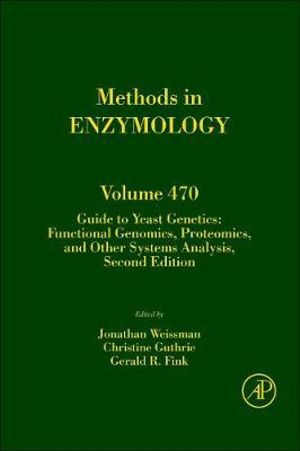 Methods in
ENZYMOLOGY

Volume 470

Guide to Yeast Genetics: Functional Genomics, Proteomics, and Other Systems Analysis, Second Edition

Edited by

Jonathan Weissman
Christine Guthrie
Gerald R. Fink

AP